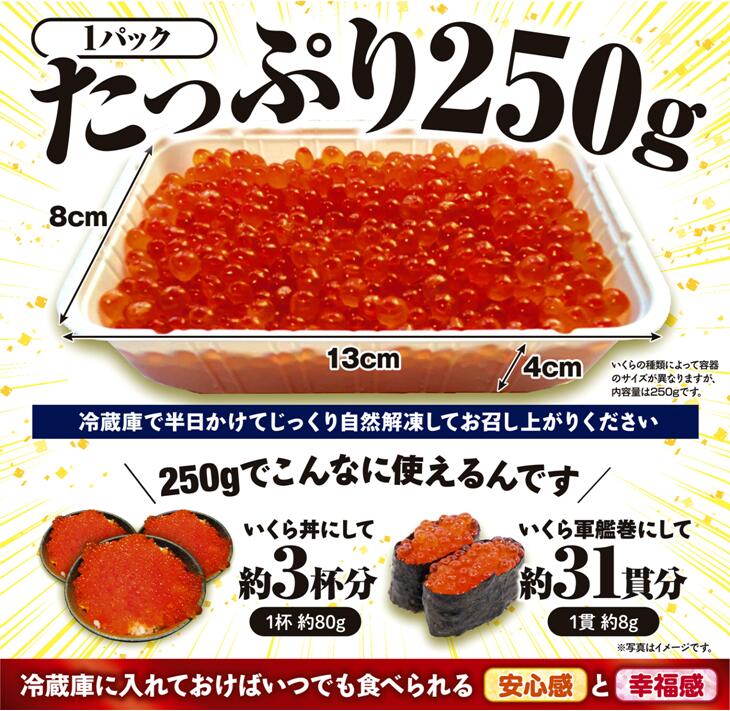 1パック
たっぷり250g

8cm
13cm
4cm

いくらの種類によって容器のサイズが異なりますが、内容量は250gです。

冷蔵庫で半日かけてじっくり自然解凍してお召し上がりください

250gでこんなに使えるんです

いくら丼にして
約3杯分
1杯 約80g

いくら軍艦巻にして
約31貫分
1貫 約8g

※写真はイメージです。

冷蔵庫に入れておけばいつでも食べられる 安心感 と 幸福感